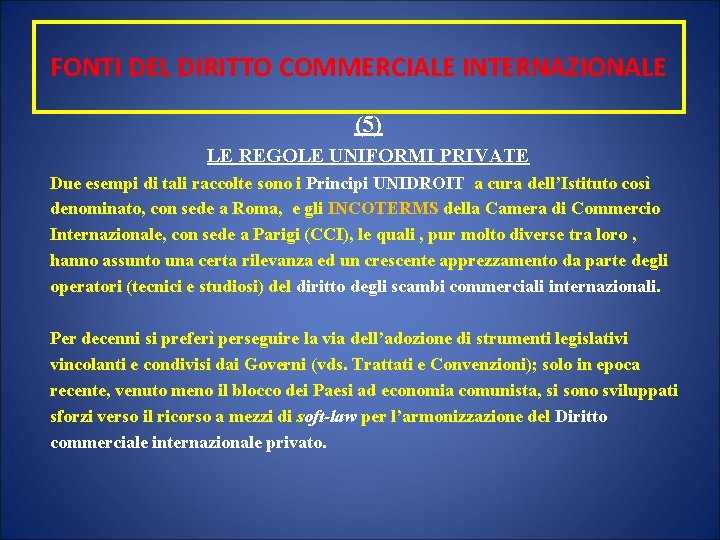 FONTI DEL DIRITTO COMMERCIALE INTERNAZIONALE

(5)

LE REGOLE UNIFORMI PRIVATE

Due esempi di tali raccolte sono i Principi UNIDROIT a cura dell’Istituto così denominato, con sede a Roma, e gli INCOTERMS della Camera di Commercio Internazionale, con sede a Parigi (CCI), le quali , pur molto diverse tra loro , hanno assunto una certa rilevanza ed un crescente apprezzamento da parte degli operatori (tecnici e studiosi) del diritto degli scambi commerciali internazionali.

Per decenni si preferì perseguire la via dell’adozione di strumenti legislativi vincolanti e condivisi dai Governi (vds. Trattati e Convenzioni); solo in epoca recente, venuto meno il blocco dei Paesi ad economia comunista, si sono sviluppati sforzi verso il ricorso a mezzi di soft-law per l’armonizzazione del Diritto commerciale internazionale privato.